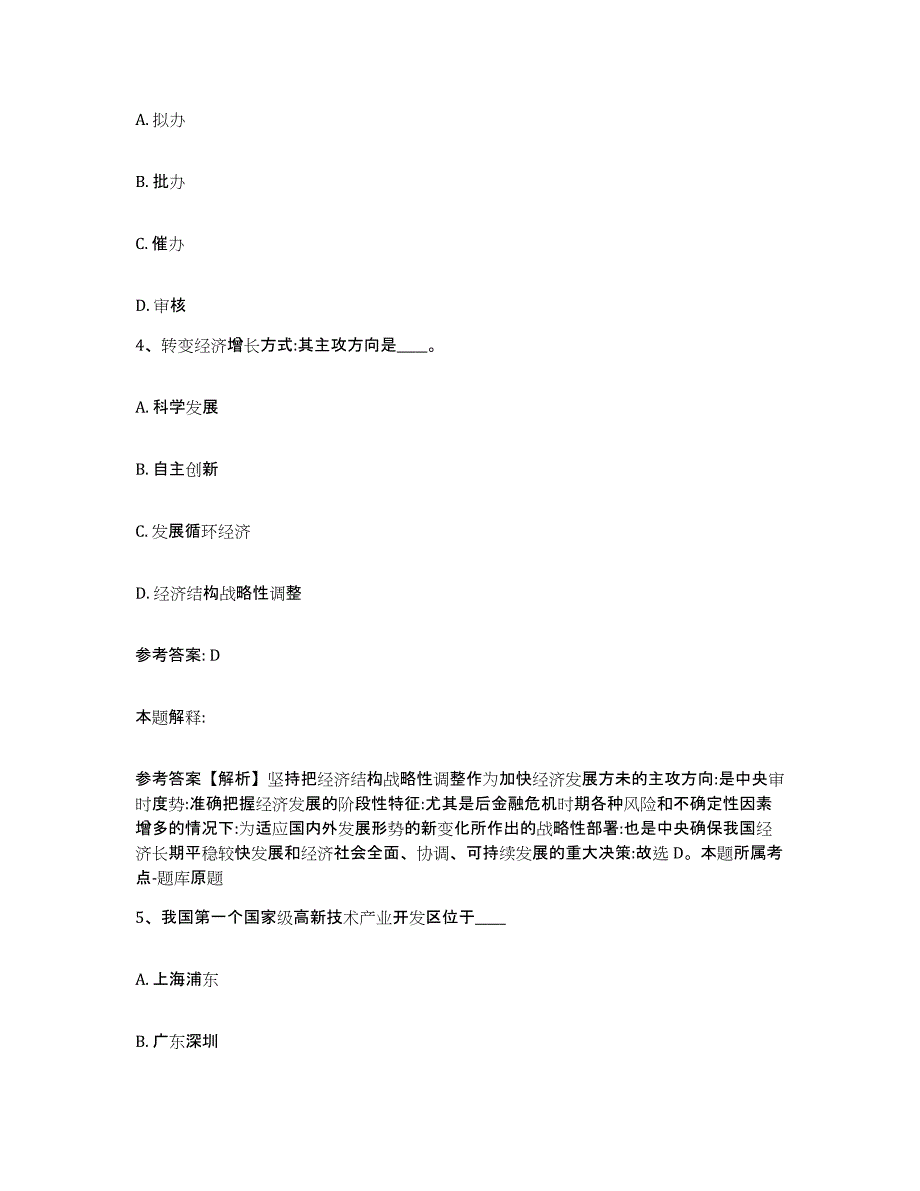 A. 拟办

B. 批办

C. 催办

D. 审核

4、转变经济增长方式:其主攻方向是____。

A. 科学发展

B. 自主创新

C. 发展循环经济

D. 经济结构战略性调整

参考答案: D

本题解释:

参考答案【解析】坚持把经济结构战略性调整作为加快经济发展方未的主攻方向:是中央审时度势:准确把握经济发展的阶段性特征:尤其是后金融危机时期各种风险和不确定性因素增多的情况下:为适应国内外发展形势的新变化所作出的战略性部署:也是中央确保我国经济长期平稳较快发展和经济社会全面、协调、可持续发展的重大决策:故选 D。本题所属考点-题库原题

5、我国第一个国家级高新技术产业开发区位于____

A. 上海浦东

B. 广东深圳